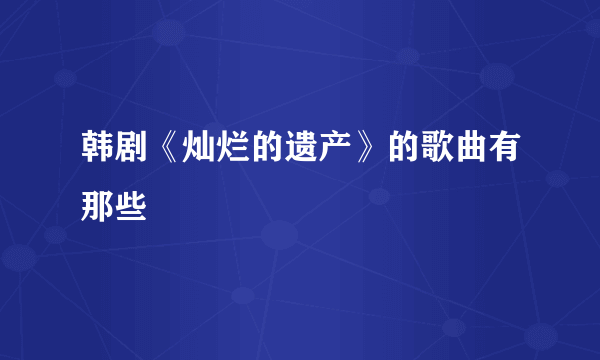 韩剧《灿烂的遗产》的歌曲有那些